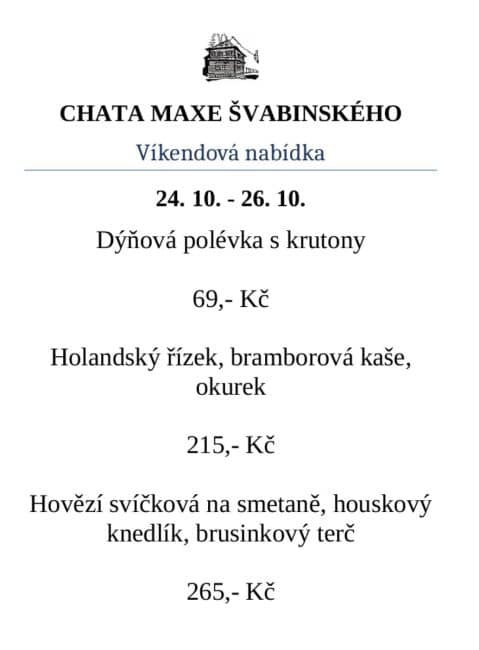 CHATA MAXE ŠVABINSKÉHO

Víkendová nabídka

24. 10. - 26. 10.

Dýňová polévka s krutony

69,- Kč

Holandský řízek, bramborová kaše, okurek

215,- Kč

Hovězí svíčková na smetaně, houskový knedlík, brusinkový terč

265,- Kč